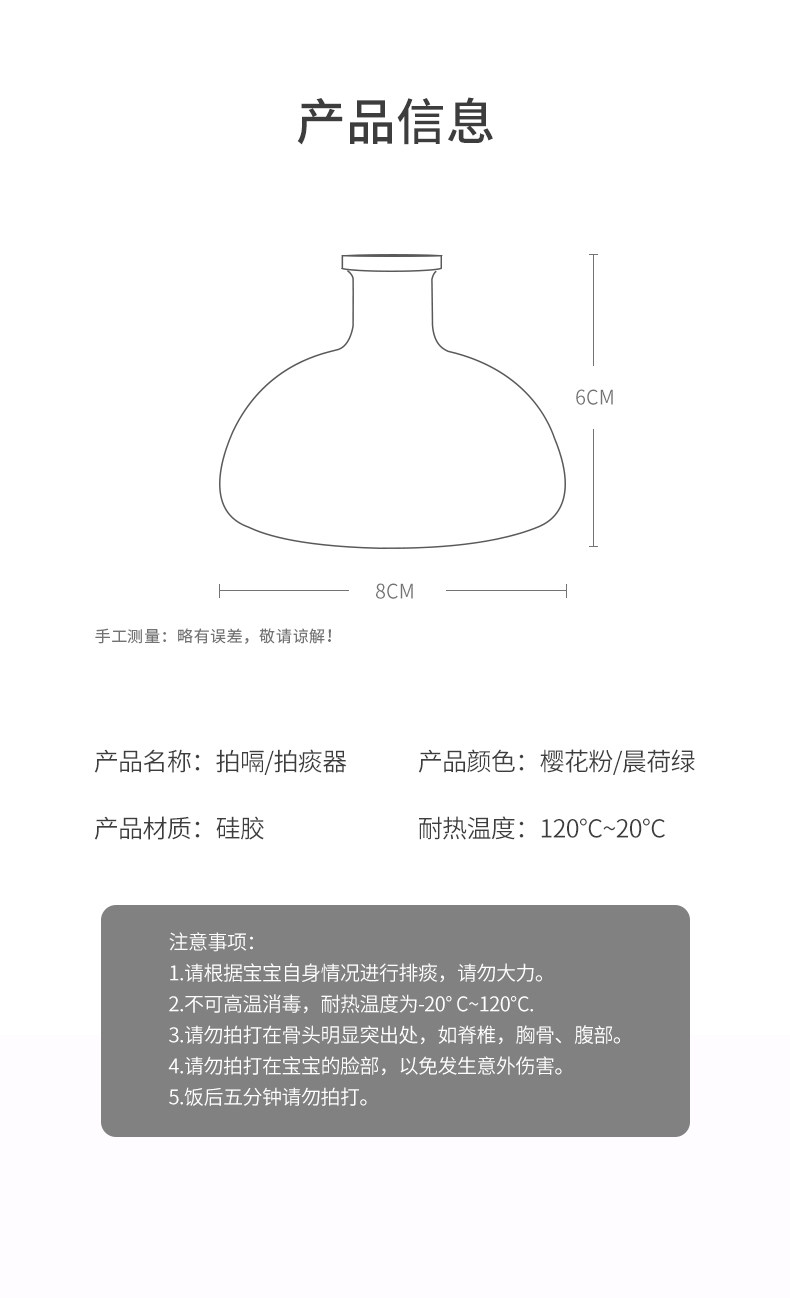 产品信息

6CM

8CM

手工测量：略有误差，敬请谅解！

产品名称：拍嗝/拍痰器

产品颜色：樱花粉/晨荷绿

产品材质：硅胶

耐热温度：120°C~20°C

注意事项：
1.请根据宝宝自身情况进行排痰，请勿大力。
2.不可高温消毒，耐热温度为-20° C~120°C.
3.请勿拍打在骨头明显突出处，如脊椎，胸骨、腹部。
4.请勿拍打在宝宝的脸部，以免发生意外伤害。
5.饭后五分钟请勿拍打。